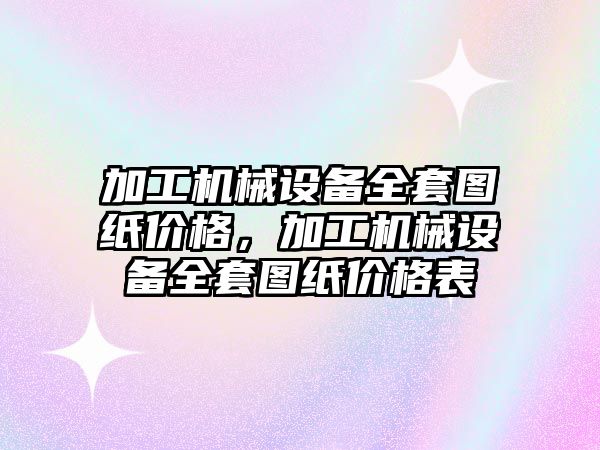 加工机械设备全套图纸价格，加工机械设备全套图纸价格表